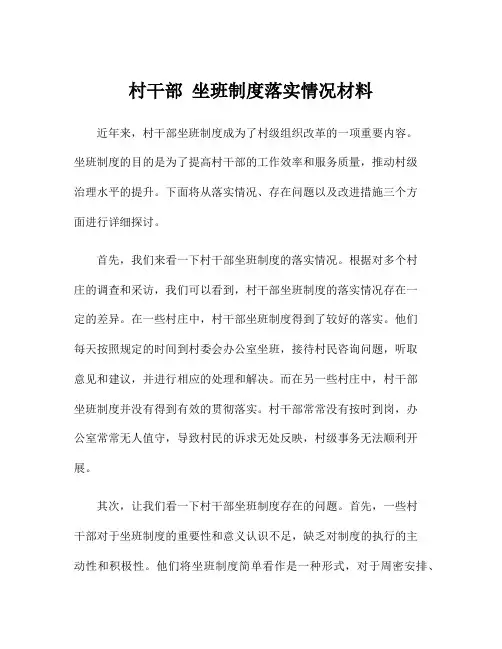 村干部 坐班制度落实情况材料

近年来，村干部坐班制度成为了村级组织改革的一项重要内容。坐班制度的目的是为了提高村干部的工作效率和服务质量，推动村级治理水平的提升。下面将从落实情况、存在问题以及改进措施三个方面进行详细探讨。

首先，我们来看一下村干部坐班制度的落实情况。根据对多个村庄的调查和采访，我们可以看到，村干部坐班制度的落实情况存在一定的差异。在一些村庄中，村干部坐班制度得到了较好的落实。他们每天按照规定的时间到村委会办公室坐班，接待村民咨询问题，听取意见和建议，并进行相应的处理和解决。而在另一些村庄中，村干部坐班制度并没有得到有效的贯彻落实。村干部常常没有按时到岗，办公室常常无人值守，导致村民的诉求无处反映，村级事务无法顺利开展。

其次，让我们看一下村干部坐班制度存在的问题。首先，一些村干部对于坐班制度的重要性和意义认识不足，缺乏对制度的执行的主动性和积极性。他们将坐班制度简单看作是一种形式，对于周密安排、